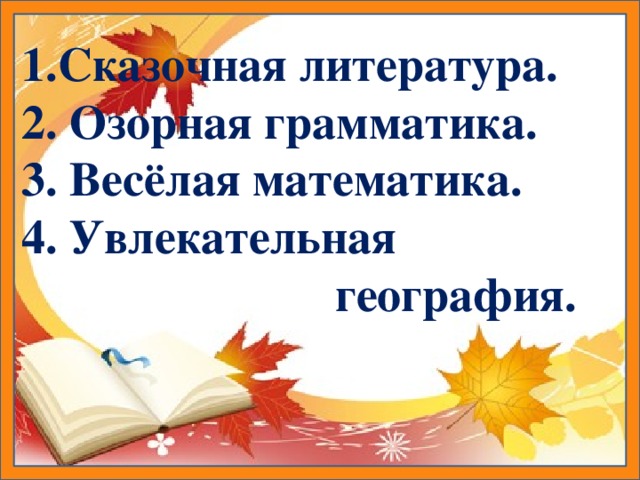 1.Сказочная литература.
2. Озорная грамматика.
3. Весёлая математика.
4. Увлекательная география.